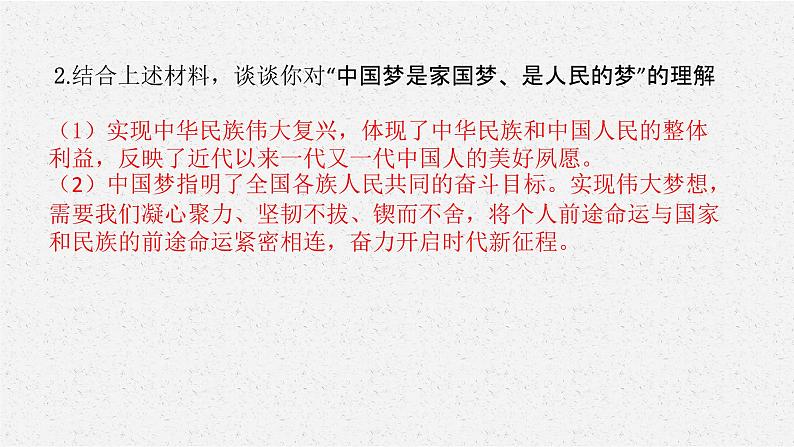 2.结合上述材料，谈谈你对“中国梦是家国梦、是人民的梦”的理解

（1）实现中华民族伟大复兴，体现了中华民族和中国人民的整体利益，反映了近代以来一代又一代中国人的美好夙愿。
（2）中国梦指明了全国各族人民共同的奋斗目标。实现伟大梦想，需要我们凝心聚力、坚韧不拔、锲而不舍，将个人前途命运与国家和民族的前途命运紧密相连，奋力开启时代新征程。